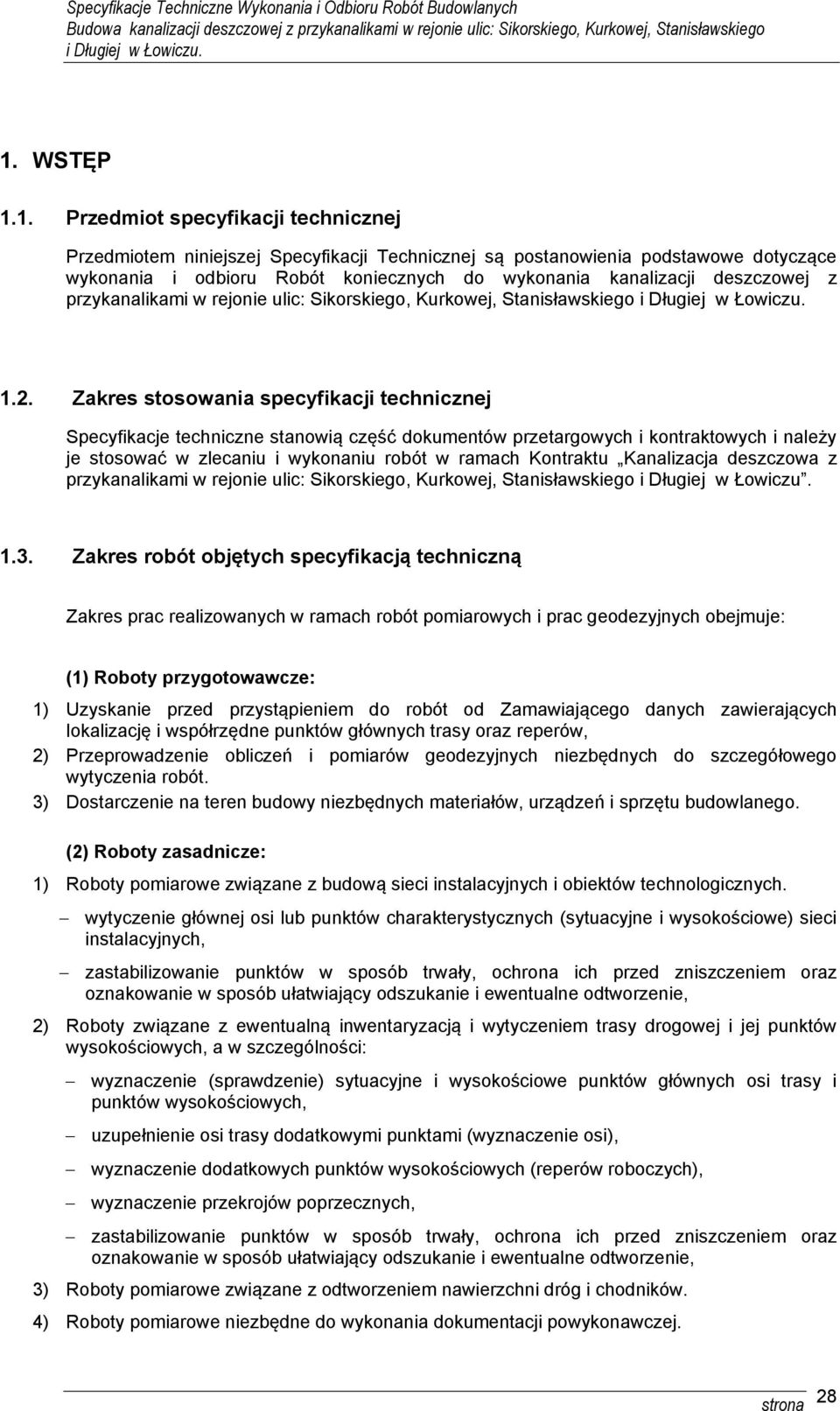 Specyfikacje Techniczne Wykonania i Odbioru Robót Budowlanych
Budowa kanalizacji deszczowej z przykanalikami w rejonie ulic: Sikorskiego, Kurkowej, Stanisławskiego i Długiej w Łowiczu.

1. WSTĘP

1.1. Przedmiot specyfikacji technicznej

Przedmiotem niniejszej Specyfikacji Technicznej są postanowienia podstawowe dotyczące wykonania i odbioru Robót koniecznych do wykonania kanalizacji deszczowej z przykanalikami w rejonie ulic: Sikorskiego, Kurkowej, Stanisławskiego i Długiej w Łowiczu.

1.2. Zakres stosowania specyfikacji technicznej

Specyfikacje techniczne stanowią część dokumentów przetargowych i kontraktowych i należy je stosować w zlecaniu i wykonaniu robót w ramach Kontraktu „Kanalizacja deszczowa z przykanalikami w rejonie ulic: Sikorskiego, Kurkowej, Stanisławskiego i Długiej w Łowiczu”.

1.3. Zakres robót objętych specyfikacją techniczną

Zakres prac realizowanych w ramach robót pomiarowych i prac geodezyjnych obejmuje:

(1) Roboty przygotowawcze:

1) Uzyskanie przed przystąpieniem do robót od Zamawiającego danych zawierających lokalizację i współrzędne punktów głównych trasy oraz reperów,
2) Przeprowadzenie obliczeń i pomiarów geodezyjnych niezbędnych do szczegółowego wytyczenia robót.
3) Dostarczenie na teren budowy niezbędnych materiałów, urządzeń i sprzętu budowlanego.

(2) Roboty zasadnicze:

1) Roboty pomiarowe związane z budową sieci instalacyjnych i obiektów technologicznych.
– wytyczenie głównej osi lub punktów charakterystycznych (sytuacyjne i wysokościowe) sieci instalacyjnych,
– zastabilizowanie punktów w sposób trwały, ochrona ich przed zniszczeniem oraz oznakowanie w sposób ułatwiający odszukanie i ewentualne odtworzenie,
2) Roboty związane z ewentualną inwentaryzacją i wytyczeniem trasy drogowej i jej punktów wysokościowych, a w szczególności:
– wyznaczenie (sprawdzenie) sytuacyjne i wysokościowe punktów głównych osi trasy i punktów wysokościowych,
– uzupełnienie osi trasy dodatkowymi punktami (wyznaczenie osi),
– wyznaczenie dodatkowych punktów wysokościowych (reperów roboczych),
– wyznaczenie przekrojów poprzecznych,
– zastabilizowanie punktów w sposób trwały, ochrona ich przed zniszczeniem oraz oznakowanie w sposób ułatwiający odszukanie i ewentualne odtworzenie,
3) Roboty pomiarowe związane z odtworzeniem nawierzchni dróg i chodników.
4) Roboty pomiarowe niezbędne do wykonania dokumentacji powykonawczej.

strona 28